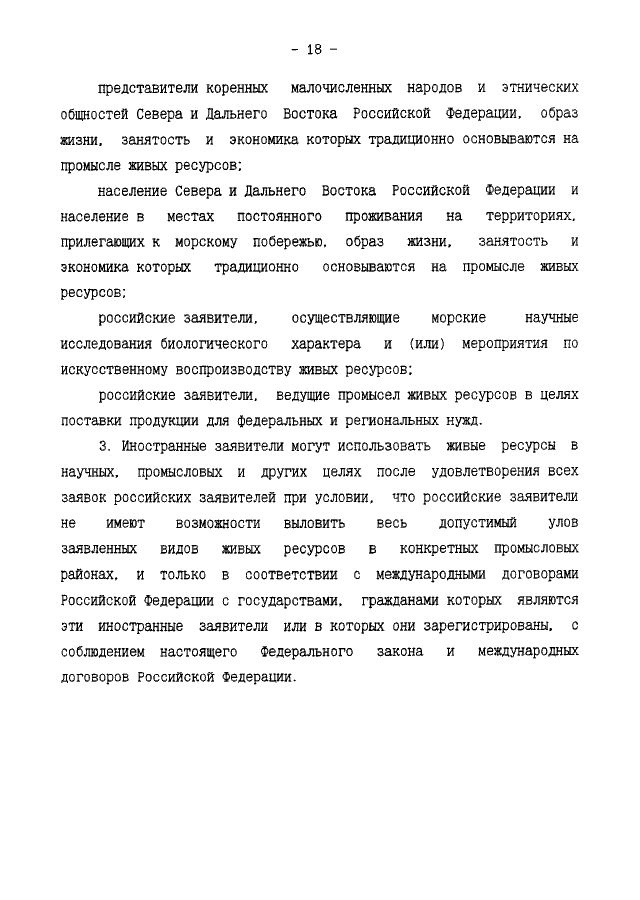 - 18 -

представители коренных малочисленных народов и этнических общностей Севера и Дальнего Востока Российской Федерации, образ жизни, занятость и экономика которых традиционно основываются на промысле живых ресурсов;

население Севера и Дальнего Востока Российской Федерации и население в местах постоянного проживания на территориях, прилегающих к морскому побережью, образ жизни, занятость и экономика которых традиционно основываются на промысле живых ресурсов;

российские заявители, осуществляющие морские научные исследования биологического характера и (или) мероприятия по искусственному воспроизводству живых ресурсов;

российские заявители, ведущие промысел живых ресурсов в целях поставки продукции для федеральных и региональных нужд.

3. Иностранные заявители могут использовать живые ресурсы в научных, промысловых и других целях после удовлетворения всех заявок российских заявителей при условии, что российские заявители не имеют возможности выловить весь допустимый улов заявленных видов живых ресурсов в конкретных промысловых районах, и только в соответствии с международными договорами Российской Федерации с государствами, гражданами которых являются эти иностранные заявители или в которых они зарегистрированы, с соблюдением настоящего Федерального закона и международных договоров Российской Федерации.